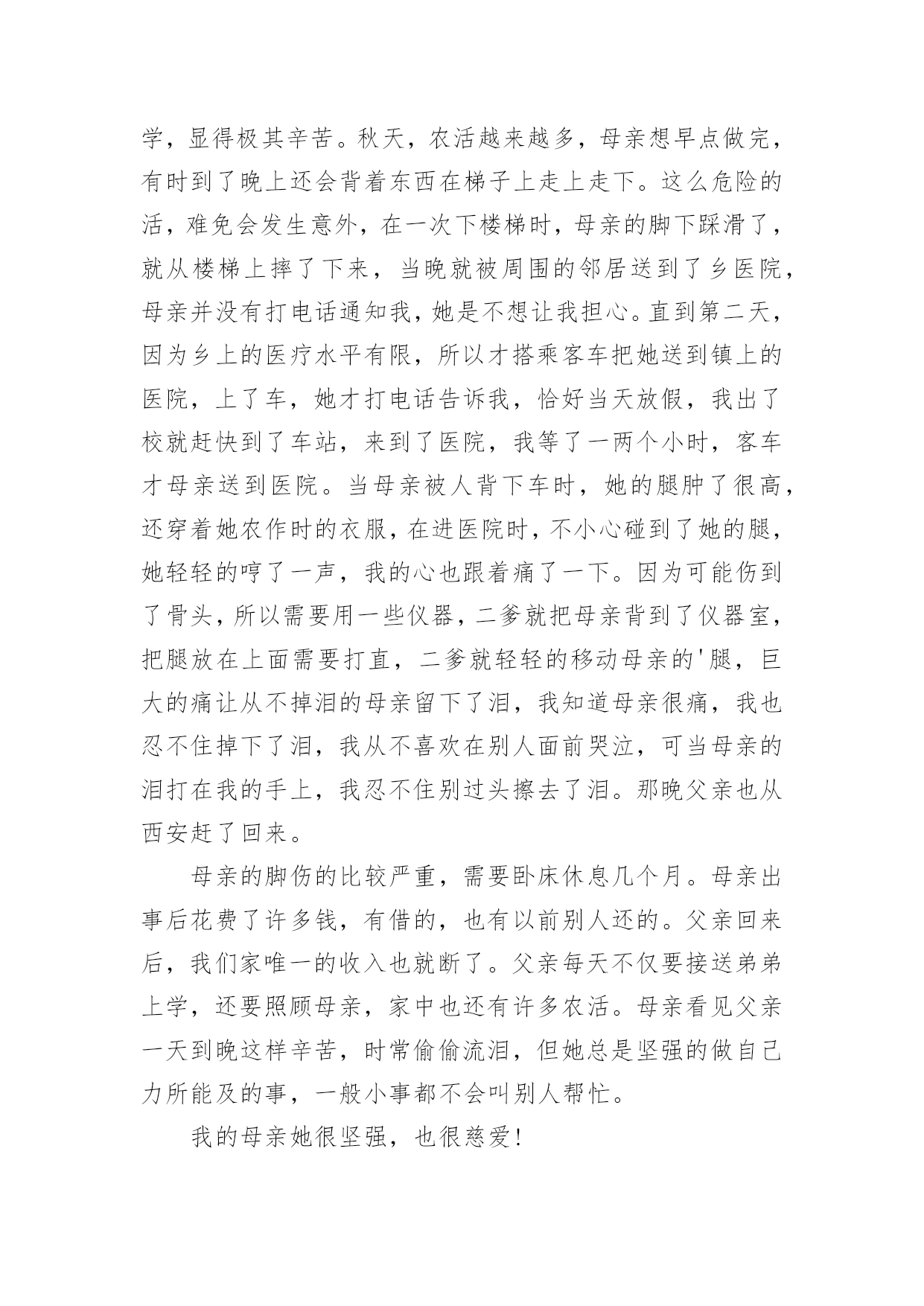 学，显得极其辛苦。秋天，农活越来越多，母亲想早点做完，有时到了晚上还会背着东西在梯子上走上走下。这么危险的活，难免会发生意外，在一次下楼梯时，母亲的脚下踩滑了，就从楼梯上摔了下来，当晚就被周围的邻居送到了乡医院，母亲并没有打电话通知我，她是不想让我担心。直到第二天，因为乡上的医疗水平有限，所以才搭乘客车把她送到镇上的医院，上了车，她才打电话告诉我，恰好当天放假，我出了校就赶快到了车站，来到了医院，我等了一两个小时，客车才母亲送到医院。当母亲被人背下车时，她的腿肿了很高，还穿着她农作时的衣服，在进医院时，不小心碰到了她的腿，她轻轻的哼了一声，我的心也跟着痛了一下。因为可能伤到了骨头，所以需要用一些仪器，二爹就把母亲背到了仪器室，把腿放在上面需要打直，二爹就轻轻的移动母亲的'腿，巨大的痛让从不掉泪的母亲留下了泪，我知道母亲很痛，我也忍不住掉下了泪，我从不喜欢在别人面前哭泣，可当母亲的泪打在我的手上，我忍不住别过头擦去了泪。那晚父亲也从西安赶了回来。

母亲的脚伤的比较严重，需要卧床休息几个月。母亲出事后花费了许多钱，有借的，也有以前别人还的。父亲回来后，我们家唯一的收入也就断了。父亲每天不仅要接送弟弟上学，还要照顾母亲，家中也还有许多农活。母亲看见父亲一天到晚这样辛苦，时常偷偷流泪，但她总是坚强的做自己力所能及的事，一般小事都不会叫别人帮忙。

我的母亲她很坚强，也很慈爱！